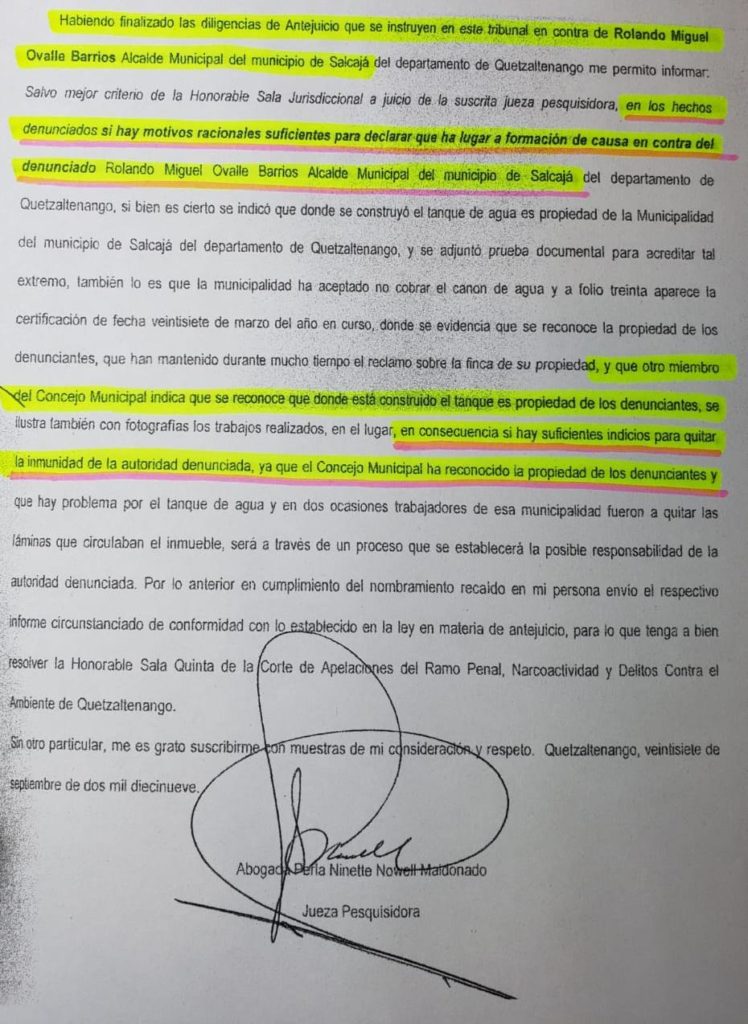 Habiendo finalizado las diligencias de Antejuicio que se instruyen en este tribunal en contra de Rolando Miguel Ovalle Barrios Alcalde Municipal del municipio de Salcajá del departamento de Quetzaltenango me permito informar:

Salvo mejor criterio de la Honorable Sala Jurisdiccional a juicio de la suscrita jueza pesquisidora, en los hechos denunciados si hay motivos racionales suficientes para declarar que ha lugar a formación de causa en contra del denunciado Rolando Miguel Ovalle Barrios Alcalde Municipal del municipio de Salcajá del departamento de Quetzaltenango, si bien es cierto se indicó que donde se construyó el tanque de agua es propiedad de la Municipalidad del municipio de Salcajá del departamento de Quetzaltenango, y se adjuntó prueba documental para acreditar tal extremo, también lo es que la municipalidad ha aceptado no cobrar el canon de agua y a folio treinta aparece la certificación de fecha veintisiete de marzo del año en curso, donde se evidencia que se reconoce la propiedad de los denunciantes, que han mantenido durante mucho tiempo el reclamo sobre la finca de su propiedad, y que otro miembro del Concejo Municipal indica que se reconoce que donde está construido el tanque es propiedad de los denunciantes, se ilustra también con fotografías los trabajos realizados, en el lugar, en consecuencia si hay suficientes indicios para quitar la inmunidad de la autoridad denunciada, ya que el Concejo Municipal ha reconocido la propiedad de los denunciantes y que hay problema por el tanque de agua y en dos ocasiones trabajadores de esa municipalidad fueron a quitar las láminas que circulaban el inmueble, será a través de un proceso que se establecerá la posible responsabilidad de la autoridad denunciada. Por lo anterior en cumplimiento del nombramiento recaído en mi persona envío el respectivo informe circunstanciado de conformidad con lo establecido en la ley en materia de antejuicio, para lo que tenga a bien resolver la Honorable Sala Quinta de la Corte de Apelaciones del Ramo Penal, Narcoactividad y Delitos Contra el Ambiente de Quetzaltenango.

Sin otro particular, me es grato suscribirme con muestras de mi consideración y respeto. Quetzaltenango, veintisiete de septiembre de dos mil diecinueve.

Abogada Perla Ninette Nowell Maldonado

Jueza Pesquisidora